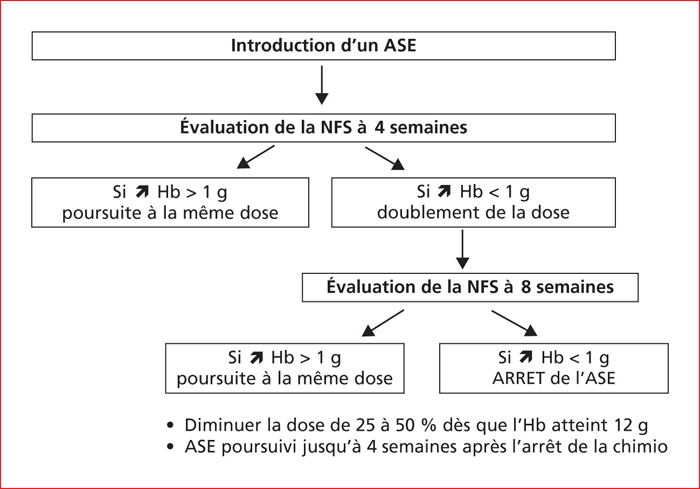 Introduction d'un ASE

Évaluation de la NFS à 4 semaines

Si ↗ Hb > 1 g
poursuite à la même dose

Si ↗ Hb < 1 g
doublement de la dose

Évaluation de la NFS à 8 semaines

Si ↗ Hb > 1 g
poursuite à la même dose

Si ↗ Hb < 1 g
ARRET de l'ASE

• Diminuer la dose de 25 à 50 % dès que l'Hb atteint 12 g
• ASE poursuivi jusqu'à 4 semaines après l'arrêt de la chimio